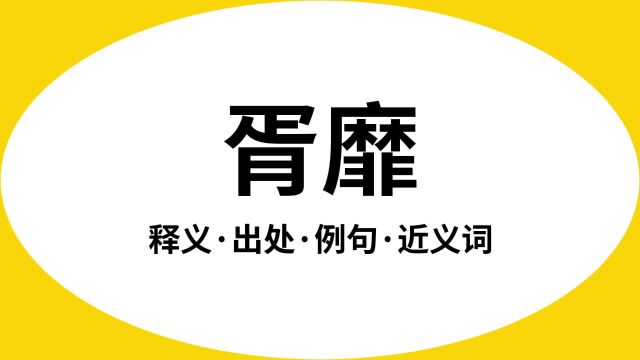 胥靡

释义·出处·例句·近义词